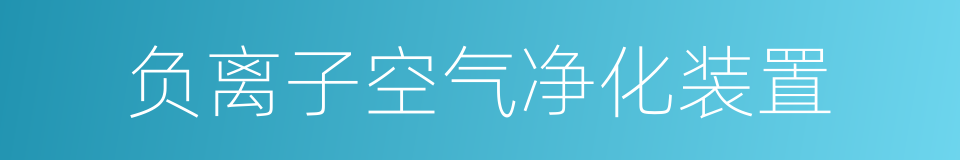 负离子空气净化装置